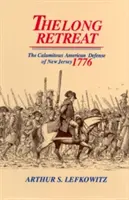 THE LONG RETREAT

The Calamitous American Defense of New Jersey 1776

ARTHUR S. LEFKOWITZ